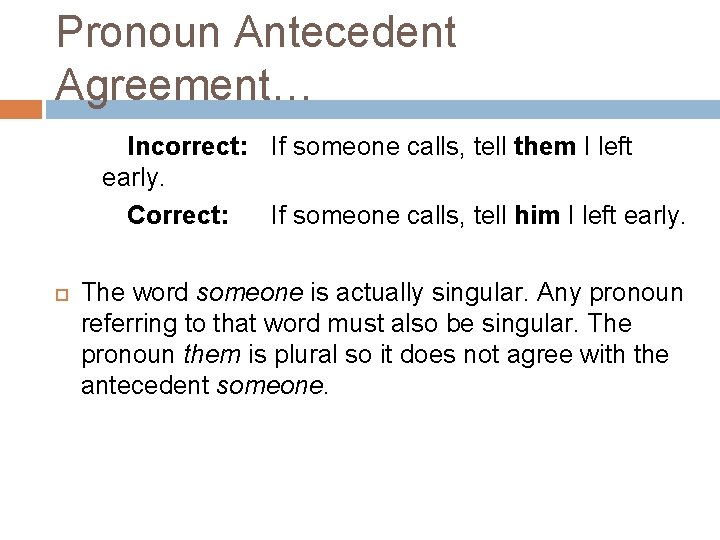 Pronoun Antecedent Agreement…

Incorrect: If someone calls, tell them I left early.

Correct: If someone calls, tell him I left early.

The word someone is actually singular. Any pronoun referring to that word must also be singular. The pronoun them is plural so it does not agree with the antecedent someone.